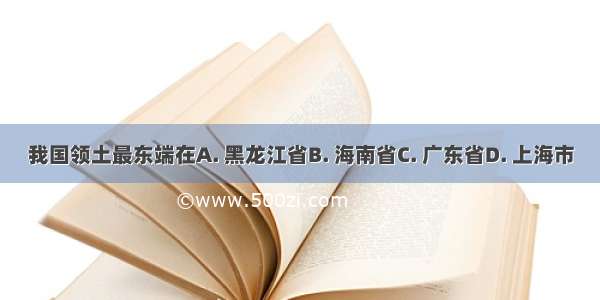 我国领土最东端在A. 黑龙江省B. 海南省C. 广东省D. 上海市

©www.500zi.com